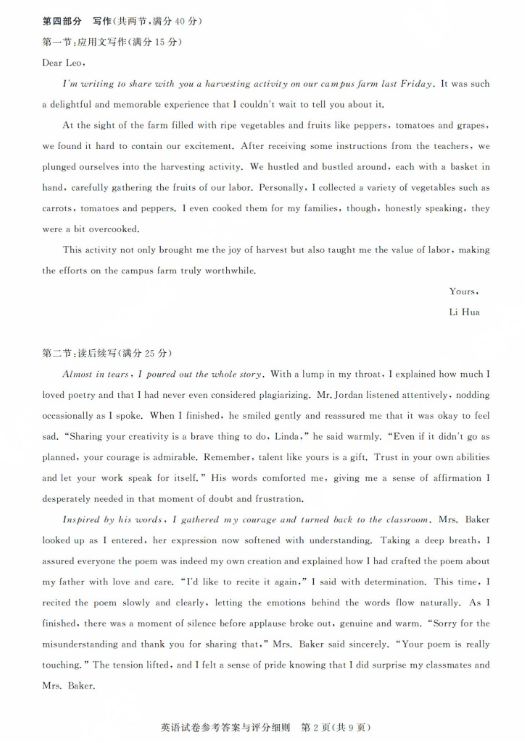 第四部分　写作(共两节,满分 40 分)

第一节:应用文写作(满分 15 分)

Dear Leo,

I'm writing to share with you a harvesting activity on our campus farm last Friday. It was such a delightful and memorable experience that I couldn't wait to tell you about it.

At the sight of the farm filled with ripe vegetables and fruits like peppers, tomatoes and grapes, we found it hard to contain our excitement. After receiving some instructions from the teachers, we plunged ourselves into the harvesting activity. We hustled and bustled around, each with a basket in hand, carefully gathering the fruits of our labor. Personally, I collected a variety of vegetables such as carrots, tomatoes and peppers. I even cooked them for my families, though, honestly speaking, they were a bit overcooked.

This activity not only brought me the joy of harvest but also taught me the value of labor, making the efforts on the campus farm truly worthwhile.

Yours,
Li Hua

第二节:读后续写(满分 25 分)

Almost in tears, I poured out the whole story. With a lump in my throat, I explained how much I loved poetry and that I had never even considered plagiarizing. Mr. Jordan listened attentively, nodding occasionally as I spoke. When I finished, he smiled gently and reassured me that it was okay to feel sad. "Sharing your creativity is a brave thing to do, Linda," he said warmly. "Even if it didn't go as planned, your courage is admirable. Remember, talent like yours is a gift. Trust in your own abilities and let your work speak for itself." His words comforted me, giving me a sense of affirmation I desperately needed in that moment of doubt and frustration.

Inspired by his words, I gathered my courage and turned back to the classroom. Mrs. Baker looked up as I entered, her expression now softened with understanding. Taking a deep breath, I assured everyone the poem was indeed my own creation and explained how I had crafted the poem about my father with love and care. "I'd like to recite it again," I said with determination. This time, I recited the poem slowly and clearly, letting the emotions behind the words flow naturally. As I finished, there was a moment of silence before applause broke out, genuine and warm. "Sorry for the misunderstanding and thank you for sharing that," Mrs. Baker said sincerely. "Your poem is really touching." The tension lifted, and I felt a sense of pride knowing that I did surprise my classmates and Mrs. Baker.

英语试卷参考答案与评分细则　第 2 页(共 9 页)